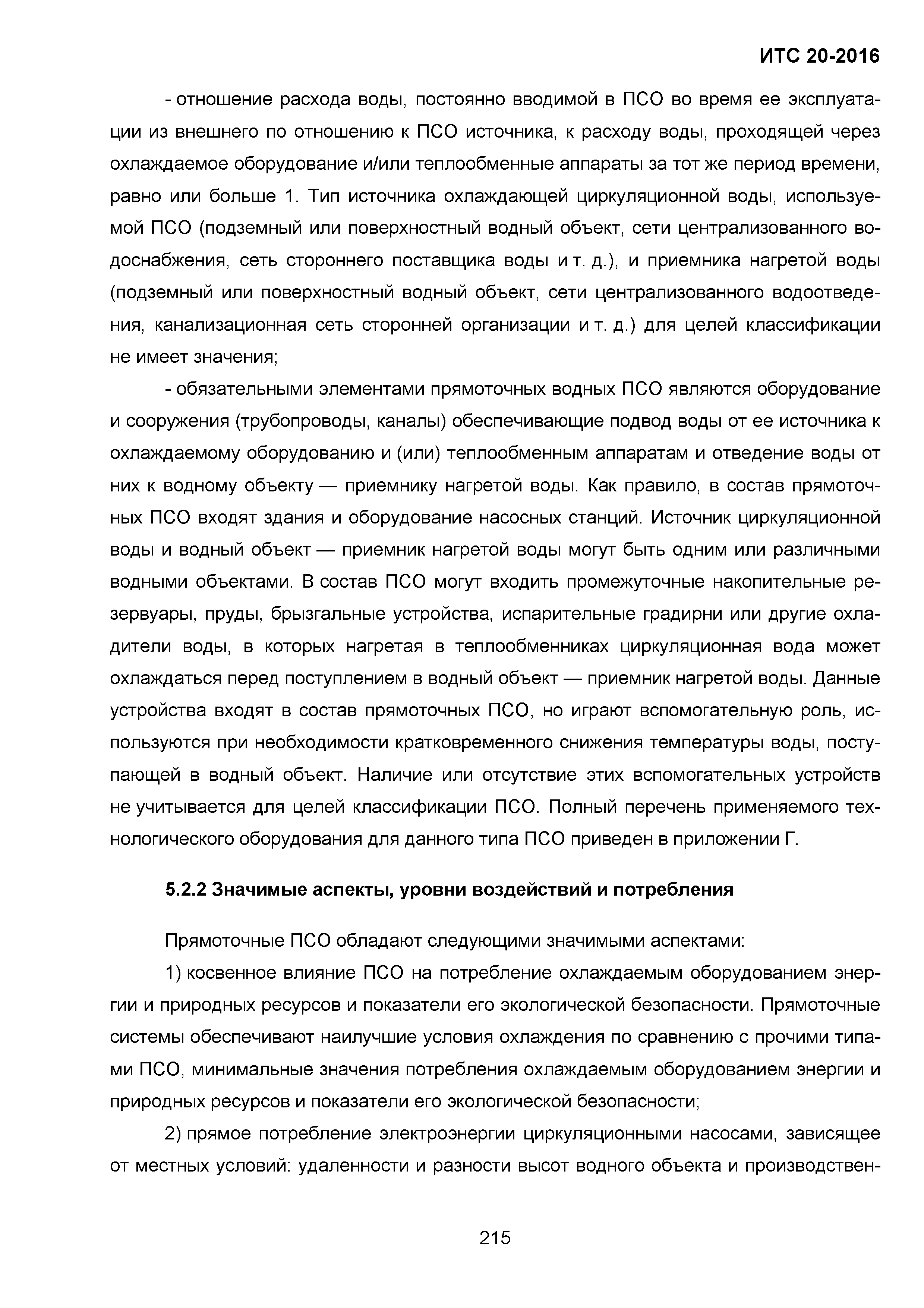 ИТС 20-2016

- отношение расхода воды, постоянно вводимой в ПСО во время ее эксплуатации из внешнего по отношению к ПСО источника, к расходу воды, проходящей через охлаждаемое оборудование и/или теплообменные аппараты за тот же период времени, равно или больше 1. Тип источника охлаждающей циркуляционной воды, используемой ПСО (подземный или поверхностный водный объект, сети централизованного водоснабжения, сеть стороннего поставщика воды и т. д.), и приемника нагретой воды (подземный или поверхностный водный объект, сети централизованного водоотведения, канализационная сеть сторонней организации и т. д.) для целей классификации не имеет значения;

- обязательными элементами прямоточных водных ПСО являются оборудование и сооружения (трубопроводы, каналы) обеспечивающие подвод воды от ее источника к охлаждаемому оборудованию и (или) теплообменным аппаратам и отведение воды от них к водному объекту — приемнику нагретой воды. Как правило, в состав прямоточных ПСО входят здания и оборудование насосных станций. Источник циркуляционной воды и водный объект — приемник нагретой воды могут быть одним или различными водными объектами. В состав ПСО могут входить промежуточные накопительные резервуары, пруды, брызгальные устройства, испарительные градирни или другие охладители воды, в которых нагретая в теплообменниках циркуляционная вода может охлаждаться перед поступлением в водный объект — приемник нагретой воды. Данные устройства входят в состав прямоточных ПСО, но играют вспомогательную роль, используются при необходимости кратковременного снижения температуры воды, поступающей в водный объект. Наличие или отсутствие этих вспомогательных устройств не учитывается для целей классификации ПСО. Полный перечень применяемого технологического оборудования для данного типа ПСО приведен в приложении Г.

5.2.2 Значимые аспекты, уровни воздействий и потребления

Прямоточные ПСО обладают следующими значимыми аспектами:

1) косвенное влияние ПСО на потребление охлаждаемым оборудованием энергии и природных ресурсов и показатели его экологической безопасности. Прямоточные системы обеспечивают наилучшие условия охлаждения по сравнению с прочими типами ПСО, минимальные значения потребления охлаждаемым оборудованием энергии и природных ресурсов и показатели его экологической безопасности;

2) прямое потребление электроэнергии циркуляционными насосами, зависящее от местных условий: удаленности и разности высот водного объекта и производствен-

215